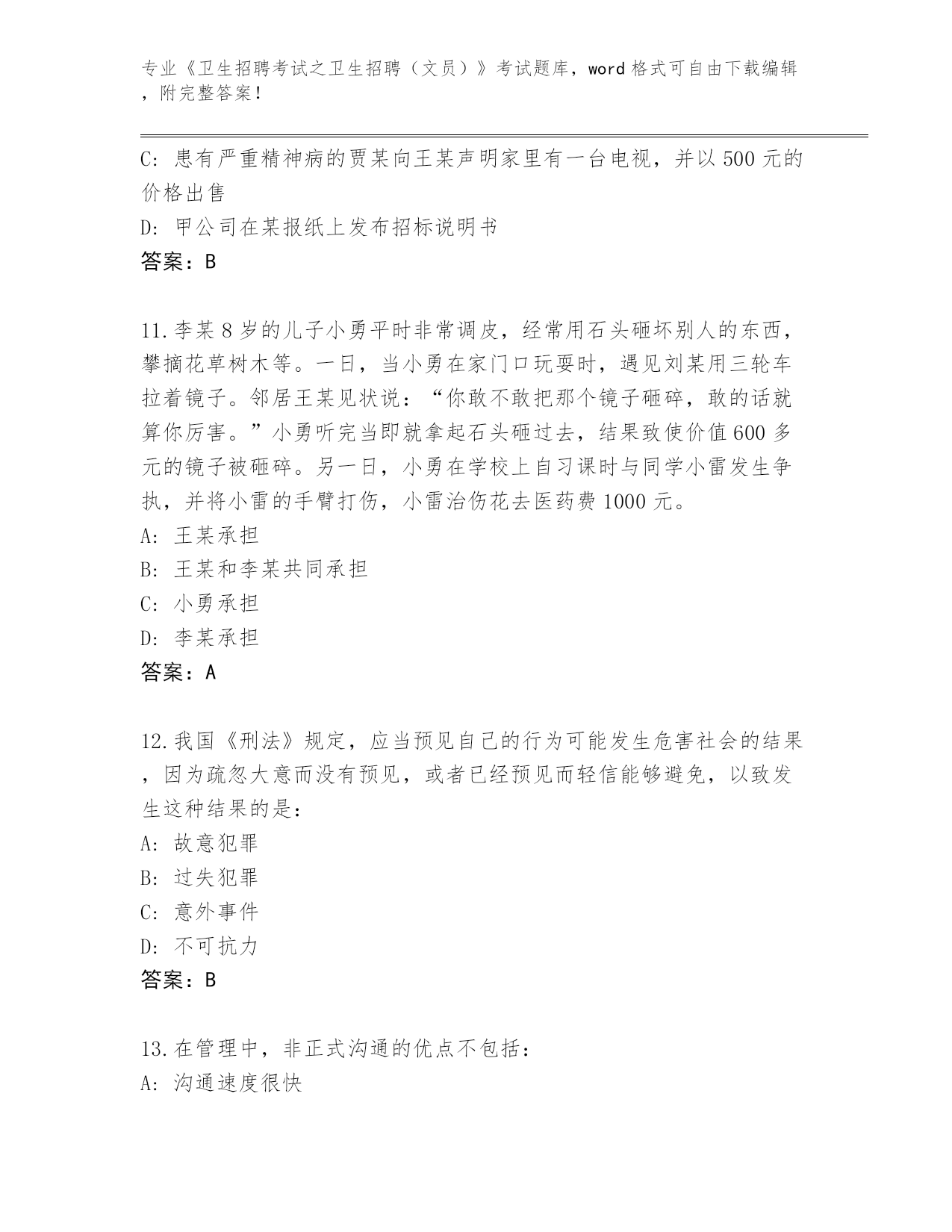 专业《卫生招聘考试之卫生招聘（文员）》考试题库，word 格式可自由下载编辑，附完整答案！

C: 患有严重精神病的贾某向王某声明家里有一台电视，并以 500 元的价格出售

D: 甲公司在某报纸上发布招标说明书

答案：B

11.李某 8 岁的儿子小勇平时非常调皮，经常用石头砸坏别人的东西，攀摘花草树木等。一日，当小勇在家门口玩耍时，遇见刘某用三轮车拉着镜子。邻居王某见状说：“你敢不敢把那个镜子砸碎，敢的话就算你厉害。”小勇听完当即就拿起石头砸过去，结果致使价值 600 多元的镜子被砸碎。另一日，小勇在学校上自习课时与同学小雷发生争执，并将小雷的手臂打伤，小雷治伤花去医药费 1000 元。

A: 王某承担

B: 王某和李某共同承担

C: 小勇承担

D: 李某承担

答案：A

12.我国《刑法》规定，应当预见自己的行为可能发生危害社会的结果，因为疏忽大意而没有预见，或者已经预见而轻信能够避免，以致发生这种结果的是：

A: 故意犯罪

B: 过失犯罪

C: 意外事件

D: 不可抗力

答案：B

13.在管理中，非正式沟通的优点不包括：

A: 沟通速度很快